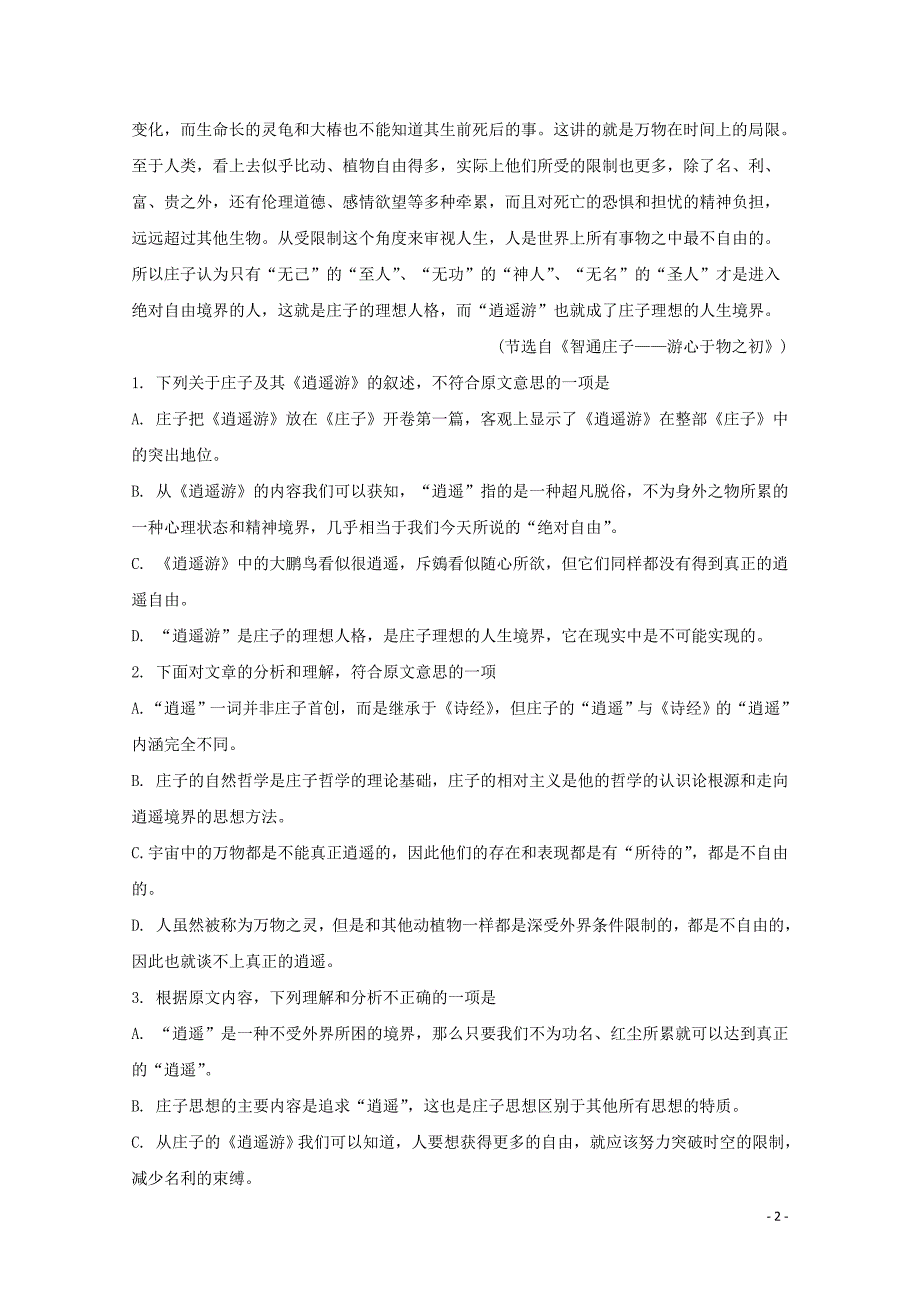 变化，而生命长的灵龟和大椿也不能知道其生前死后的事。这讲的就是万物在时间上的局限。至于人类，看上去似乎比动、植物自由得多，实际上他们所受的限制也更多，除了名、利、富、贵之外，还有伦理道德、感情欲望等多种牵累，而且对死亡的恐惧和担忧的精神负担，远远超过其他生物。从受限制这个角度来审视人生，人是世界上所有事物之中最不自由的。所以庄子认为只有“无己”的“至人”、“无功”的“神人”、“无名”的“圣人”才是进入绝对自由境界的人，这就是庄子的理想人格，而“逍遥游”也就成了庄子理想的人生境界。

（节选自《智通庄子——游心于物之初》）

1. 下列关于庄子及其《逍遥游》的叙述，不符合原文意思的一项是

A. 庄子把《逍遥游》放在《庄子》开卷第一篇，客观上显示了《逍遥游》在整部《庄子》中的突出地位。

B. 从《逍遥游》的内容我们可以获知，“逍遥”指的是一种超凡脱俗，不为身外之物所累的一种心理状态和精神境界，几乎相当于我们今天所说的“绝对自由”。

C. 《逍遥游》中的大鹏鸟看似很逍遥，斥鴳看似随心所欲，但它们同样都没有得到真正的逍遥自由。

D. “逍遥游”是庄子的理想人格，是庄子理想的人生境界，它在现实中是不可能实现的。

2. 下面对文章的分析和理解，符合原文意思的一项

A.“逍遥”一词并非庄子首创，而是继承于《诗经》，但庄子的“逍遥”与《诗经》的“逍遥”内涵完全不同。

B. 庄子的自然哲学是庄子哲学的理论基础，庄子的相对主义是他的哲学的认识论根源和走向逍遥境界的思想方法。

C.宇宙中的万物都是不能真正逍遥的，因此他们的存在和表现都是有“所待的”，都是不自由的。

D. 人虽然被称为万物之灵，但是和其他动植物一样都是深受外界条件限制的，都是不自由的，因此也就谈不上真正的逍遥。

3. 根据原文内容，下列理解和分析不正确的一项是

A. “逍遥”是一种不受外界所困的境界，那么只要我们不为功名、红尘所累就可以达到真正的“逍遥”。

B. 庄子思想的主要内容是追求“逍遥”，这也是庄子思想区别于其他所有思想的特质。

C. 从庄子的《逍遥游》我们可以知道，人要想获得更多的自由，就应该努力突破时空的限制，减少名利的束缚。

- 2 -